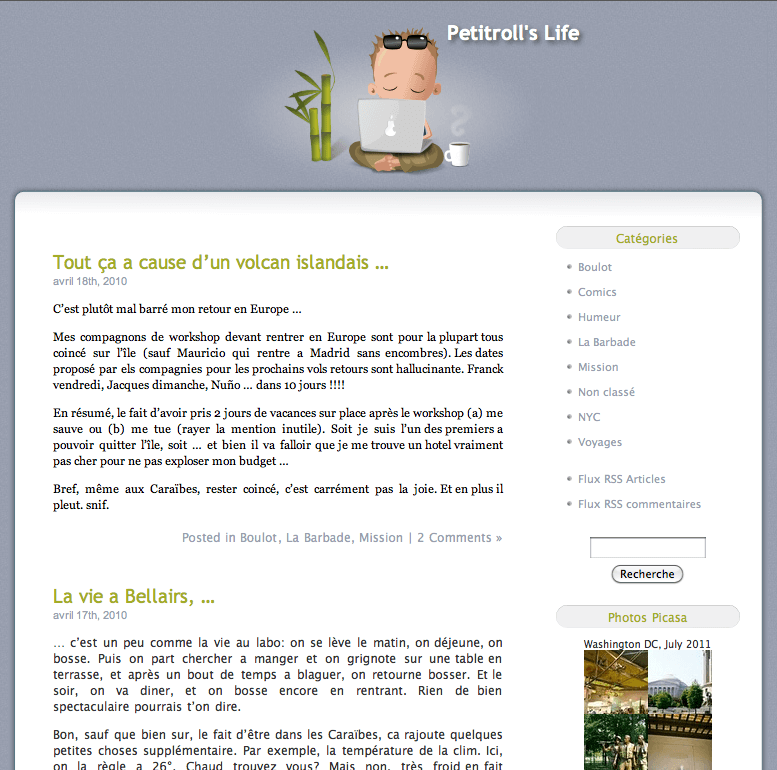 Petitroll's Life

Tout ça a cause d'un volcan islandais ...
avril 18th, 2010

C'est plutôt mal barré mon retour en Europe ...

Mes compagnons de workshop devant rentrer en Europe sont pour la plupart tous coincé sur l'île (sauf Mauricio qui rentre a Madrid sans encombres). Les dates proposé par els compagnies pour les prochains vols retours sont hallucinante. Franck vendredi, Jacques dimanche, Nuño ... dans 10 jours !!!!

En résumé, le fait d'avoir pris 2 jours de vacances sur place après le workshop (a) me sauve ou (b) me tue (rayer la mention inutile). Soit je suis l'un des premiers a pouvoir quitter l'île, soit ... et bien il va falloir que je me trouve un hotel vraiment pas cher pour ne pas exploser mon budget ...

Bref, même aux Caraïbes, rester coincé, c'est carrément pas la joie. Et en plus il pleut. snif.

Posted in Boulot, La Barbade, Mission | 2 Comments »

La vie a Bellairs, ...
avril 17th, 2010

... c'est un peu comme la vie au labo: on se lève le matin, on déjeune, on bosse. Puis on part chercher a manger et on grignote sur une table en terrasse, et après un bout de temps a blaguer, on retourne bosser. Et le soir, on va diner, et on bosse encore en rentrant. Rien de bien spectaculaire pourrais t'on dire.

Bon, sauf que bien sur, le fait d'être dans les Caraïbes, ca rajoute quelques petites choses supplémentaire. Par exemple, la température de la clim. Ici, on la règle a 26°. Chaud trouvez vous? Mais non, très froid en fait

Catégories
Boulot
Comics
Humeur
La Barbade
Mission
Non classé
NYC
Voyages

Flux RSS Articles
Flux RSS commentaires

Recherche

Photos Picasa
Washington DC, July 2011